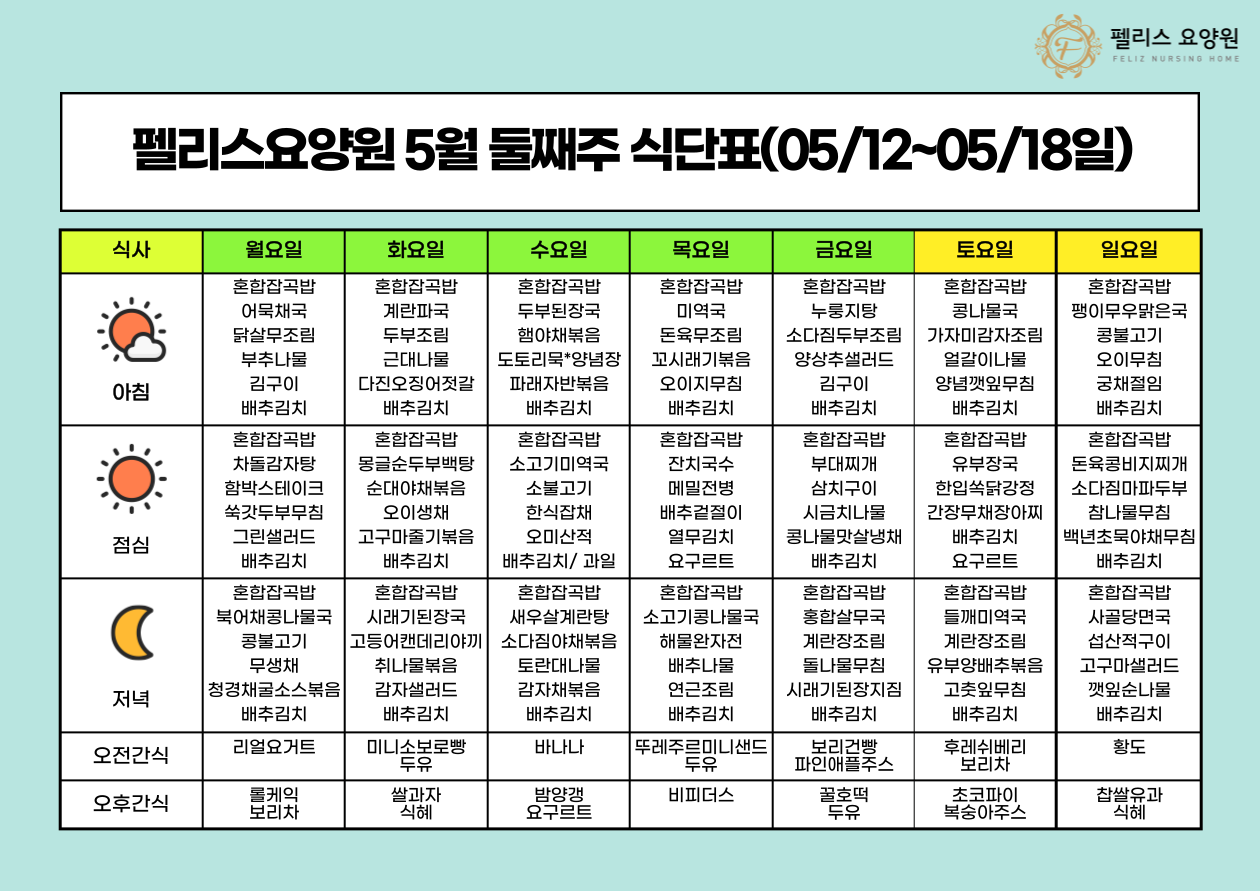 펠리스 요양원
FELIZ NURSING HOME

펠리스요양원 5월 둘째주 식단표(05/12~05/18일)

| 식사 | 월요일 | 화요일 | 수요일 | 목요일 | 금요일 | 토요일 | 일요일 |
|---|---|---|---|---|---|---|---|
| 아침 | 혼합잡곡밥 어묵채국 닭살무조림 부추나물 김구이 배추김치 | 혼합잡곡밥 계란파국 두부조림 근대나물 다진오징어젓갈 배추김치 | 혼합잡곡밥 두부된장국 햄야채볶음 도토리묵*양념장 파래자반볶음 배추김치 | 혼합잡곡밥 미역국 돈육무조림 꼬시래기볶음 오이지무침 배추김치 | 혼합잡곡밥 누룽지탕 소다짐두부조림 양상추샐러드 김구이 배추김치 | 혼합잡곡밥 콩나물국 가자미감자조림 얼갈이나물 양념깻잎무침 배추김치 | 혼합잡곡밥 팽이무우맑은국 콩불고기 오이무침 궁채절임 배추김치 |
| 점심 | 혼합잡곡밥 차돌감자탕 함박스테이크 쑥갓두부무침 그린샐러드 배추김치 | 혼합잡곡밥 몽글순두부백탕 순대야채볶음 오이생채 고구마줄기볶음 배추김치 | 혼합잡곡밥 소고기미역국 소불고기 한식잡채 오미산적 배추김치/ 과일 | 혼합잡곡밥 잔치국수 메밀전병 배추겉절이 열무김치 요구르트 | 혼합잡곡밥 부대찌개 삼치구이 시금치나물 콩나물맛살냉채 배추김치 | 혼합잡곡밥 유부장국 한입쏙닭강정 간장무채장아찌 배추김치 요구르트 | 혼합잡곡밥 돈육콩비지찌개 소다짐마파두부 참나물무침 백년초묵야채무침 배추김치 |
| 저녁 | 혼합잡곡밥 북어채콩나물국 콩불고기 무생채 청경채굴소스볶음 배추김치 | 혼합잡곡밥 시래기된장국 고등어캔데리야끼 취나물볶음 감자샐러드 배추김치 | 혼합잡곡밥 새우살계란탕 소다짐야채볶음 토란대나물 감자채볶음 배추김치 | 혼합잡곡밥 소고기콩나물국 해물완자전 배추나물 연근조림 배추김치 | 혼합잡곡밥 홍합살무국 계란장조림 돌나물무침 시래기된장지짐 배추김치 | 혼합잡곡밥 들깨미역국 계란장조림 유부양배추볶음 고춧잎무침 배추김치 | 혼합잡곡밥 사골당면국 섭산적구이 고구마샐러드 깻잎순나물 배추김치 |
| 오전간식 | 리얼요거트 | 미니소보로빵 두유 | 바나나 | 뚜레주르미니샌드 두유 | 보리건빵 파인애플주스 | 후레쉬베리 보리차 | 황도 |
| 오후간식 | 롤케익 보리차 | 쌀과자 식혜 | 밤양갱 요구르트 | 비피더스 | 꿀호떡 두유 | 초코파이 복숭아주스 | 찹쌀유과 식혜 |